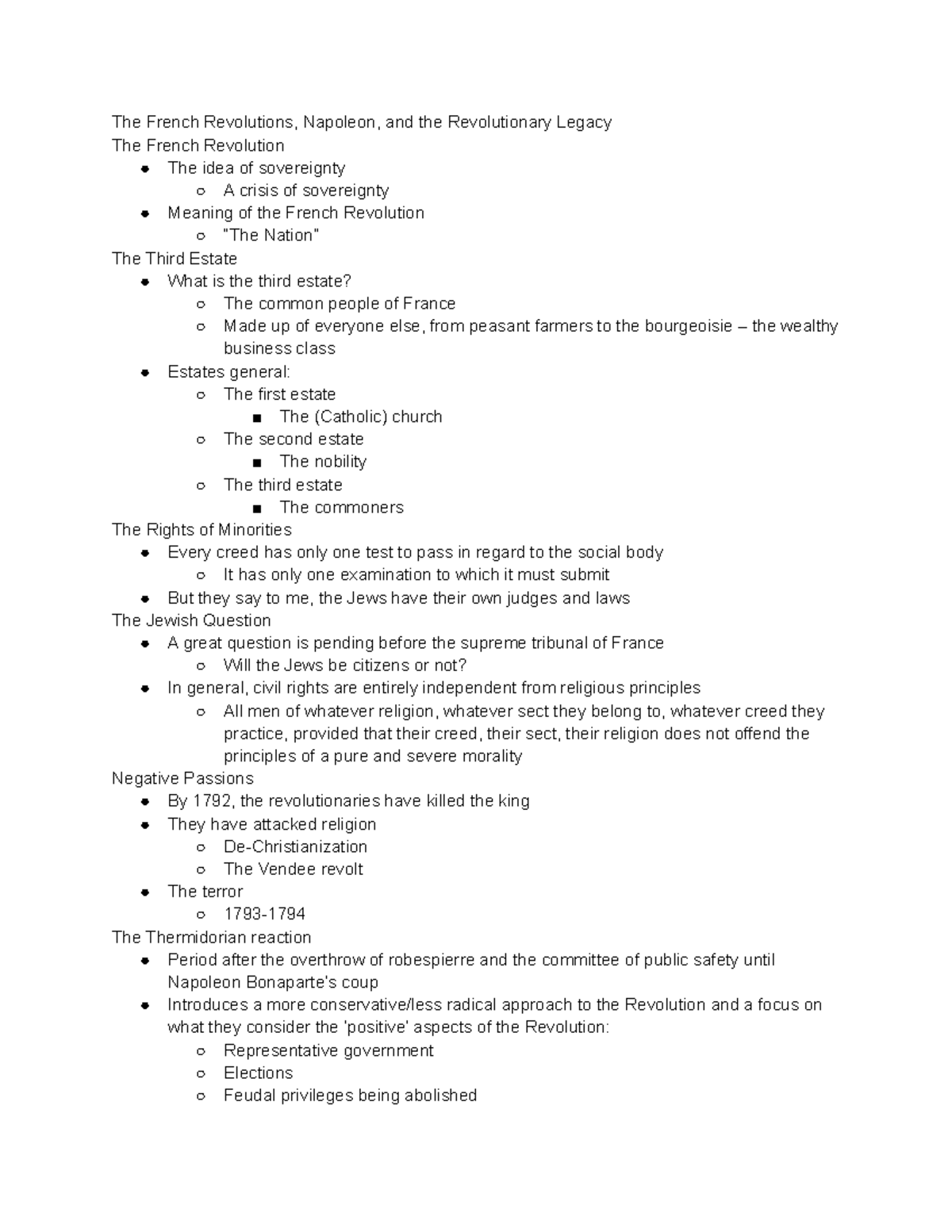 The French Revolutions, Napoleon, and the Revolutionary Legacy
The French Revolution
- The idea of sovereignty
  - A crisis of sovereignty
- Meaning of the French Revolution
  - "The Nation"

The Third Estate
- What is the third estate?
  - The common people of France
  - Made up of everyone else, from peasant farmers to the bourgeoisie – the wealthy business class
- Estates general:
  - The first estate
    - The (Catholic) church
  - The second estate
    - The nobility
  - The third estate
    - The commoners

The Rights of Minorities
- Every creed has only one test to pass in regard to the social body
  - It has only one examination to which it must submit
- But they say to me, the Jews have their own judges and laws

The Jewish Question
- A great question is pending before the supreme tribunal of France
  - Will the Jews be citizens or not?
- In general, civil rights are entirely independent from religious principles
  - All men of whatever religion, whatever sect they belong to, whatever creed they practice, provided that their creed, their sect, their religion does not offend the principles of a pure and severe morality

Negative Passions
- By 1792, the revolutionaries have killed the king
- They have attacked religion
  - De-Christianization
  - The Vendee revolt
- The terror
  - 1793-1794

The Thermidorian reaction
- Period after the overthrow of robespierre and the committee of public safety until Napoleon Bonaparte's coup
- Introduces a more conservative/less radical approach to the Revolution and a focus on what they consider the 'positive' aspects of the Revolution:
  - Representative government
  - Elections
  - Feudal privileges being abolished